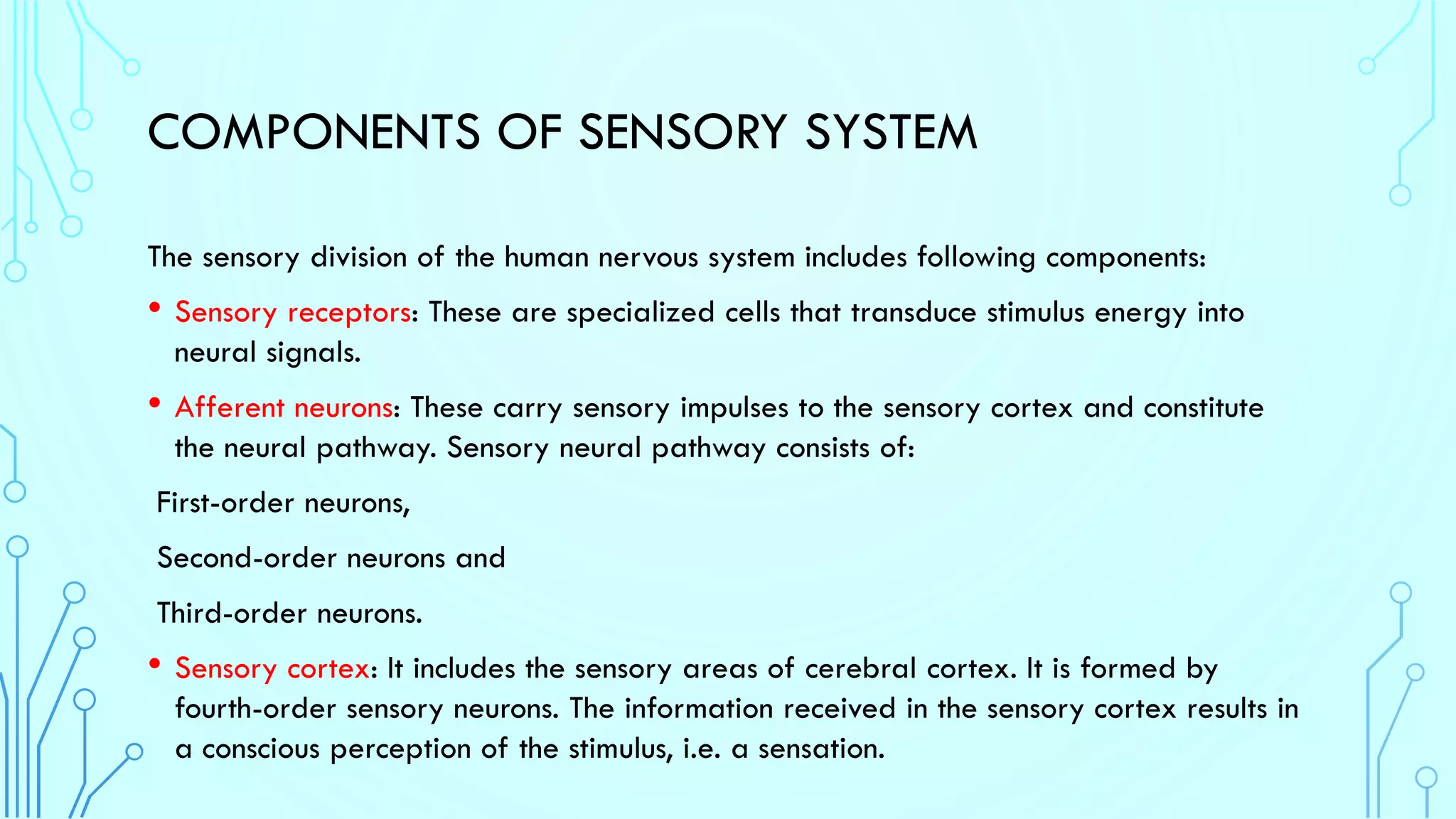 COMPONENTS OF SENSORY SYSTEM

The sensory division of the human nervous system includes following components:

• Sensory receptors: These are specialized cells that transduce stimulus energy into neural signals.

• Afferent neurons: These carry sensory impulses to the sensory cortex and constitute the neural pathway. Sensory neural pathway consists of:

First-order neurons,

Second-order neurons and

Third-order neurons.

• Sensory cortex: It includes the sensory areas of cerebral cortex. It is formed by fourth-order sensory neurons. The information received in the sensory cortex results in a conscious perception of the stimulus, i.e. a sensation.